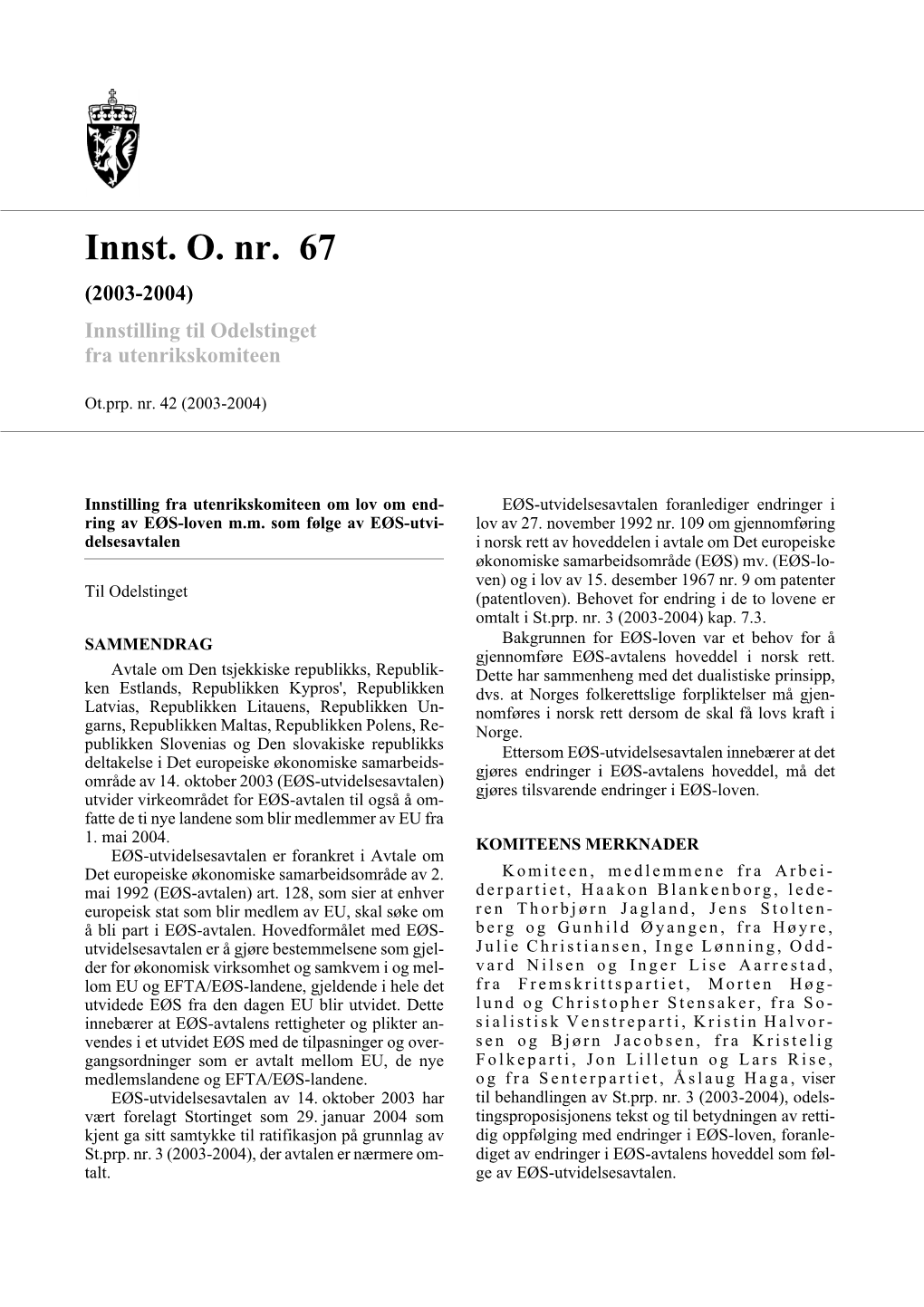 Innst. O. nr. 67

(2003-2004)

Innstilling til Odelstinget fra utenrikskomiteen

Ot.prp. nr. 42 (2003-2004)

Innstilling fra utenrikskomiteen om lov om endring av EØS-loven m.m. som følge av EØS-utvidelsesavtalen

Til Odelstinget

SAMMENDRAG

Avtale om Den tsjekkiske republikks, Republikken Estlands, Republikken Kypros', Republikken Latvias, Republikken Litauens, Republikken Ungarns, Republikken Maltas, Republikken Polens, Republikken Slovenias og Den slovakiske republikks deltakelse i Det europeiske økonomiske samarbeidsområde av 14. oktober 2003 (EØS-utvidelsesavtalen) utvider virkeområdet for EØS-avtalen til også å omfatte de ti nye landene som blir medlemmer av EU fra 1. mai 2004.

EØS-utvidelsesavtalen er forankret i Avtale om Det europeiske økonomiske samarbeidsområde av 2. mai 1992 (EØS-avtalen) art. 128, som sier at enhver europeisk stat som blir medlem av EU, skal søke om å bli part i EØS-avtalen. Hovedformålet med EØS-utvidelsesavtalen er å gjøre bestemmelsene som gjelder for økonomisk virksomhet og samkvem i og mellom EU og EFTA/EØS-landene, gjeldende i hele det utvidede EØS fra den dagen EU blir utvidet. Dette innebærer at EØS-avtalens rettigheter og plikter anvendes i et utvidet EØS med de tilpasninger og overgangsordninger som er avtalt mellom EU, de nye medlemslandene og EFTA/EØS-landene.

EØS-utvidelsesavtalen av 14. oktober 2003 har vært forelagt Stortinget som 29. januar 2004 som kjent ga sitt samtykke til ratifikasjon på grunnlag av St.prp. nr. 3 (2003-2004), der avtalen er nærmere omtalt.

EØS-utvidelsesavtalen foranlediger endringer i lov av 27. november 1992 nr. 109 om gjennomføring i norsk rett av hoveddelen i avtale om Det europeiske økonomiske samarbeidsområde (EØS) mv. (EØS-loven) og i lov av 15. desember 1967 nr. 9 om patenter (patentloven). Behovet for endring i de to lovene er omtalt i St.prp. nr. 3 (2003-2004) kap. 7.3.

Bakgrunnen for EØS-loven var et behov for å gjennomføre EØS-avtalens hoveddel i norsk rett. Dette har sammenheng med det dualistiske prinsipp, dvs. at Norges folkerettslige forpliktelser må gjennomføres i norsk rett dersom de skal få lovs kraft i Norge.

Ettersom EØS-utvidelsesavtalen innebærer at det gjøres endringer i EØS-avtalens hoveddel, må det gjøres tilsvarende endringer i EØS-loven.

KOMITEENS MERKNADER

Komiteen, medlemmene fra Arbeiderpartiet, Haakon Blankenborg, lederen Thorbjørn Jagland, Jens Stoltenberg og Gunhild Øyangen, fra Høyre, Julie Christiansen, Inge Lønning, Oddvard Nilsen og Inger Lise Aarrestad, fra Fremskrittspartiet, Morten Høglund og Christopher Stensaker, fra Sosialistisk Venstreparti, Kristin Halvorsen og Bjørn Jacobsen, fra Kristelig Folkeparti, Jon Lilletun og Lars Rise, og fra Senterpartiet, Åslaug Haga, viser til behandlingen av St.prp. nr. 3 (2003-2004), odelstingsproposisjonens tekst og til betydningen av rettidig oppfølging med endringer i EØS-loven, foranlediget av endringer i EØS-avtalens hoveddel som følge av EØS-utvidelsesavtalen.